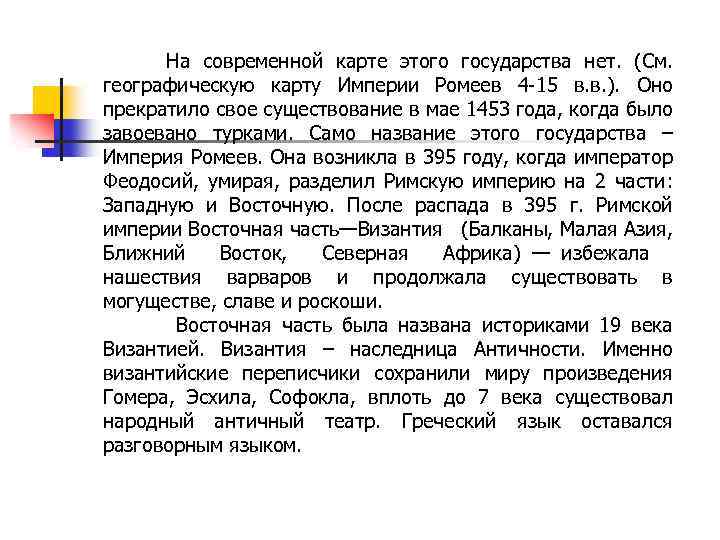 На современной карте этого государства нет. (См. географическую карту Империи Ромеев 4-15 в.в.). Оно прекратило свое существование в мае 1453 года, когда было завоевано турками. Само название этого государства – Империя Ромеев. Она возникла в 395 году, когда император Феодосий, умирая, разделил Римскую империю на 2 части: Западную и Восточную. После распада в 395 г. Римской империи Восточная часть—Византия (Балканы, Малая Азия, Ближний Восток, Северная Африка) — избежала нашествия варваров и продолжала существовать в могуществе, славе и роскоши.

Восточная часть была названа историками 19 века Византией. Византия – наследница Античности. Именно византийские переписчики сохранили миру произведения Гомера, Эсхила, Софокла, вплоть до 7 века существовал народный античный театр. Греческий язык оставался разговорным языком.